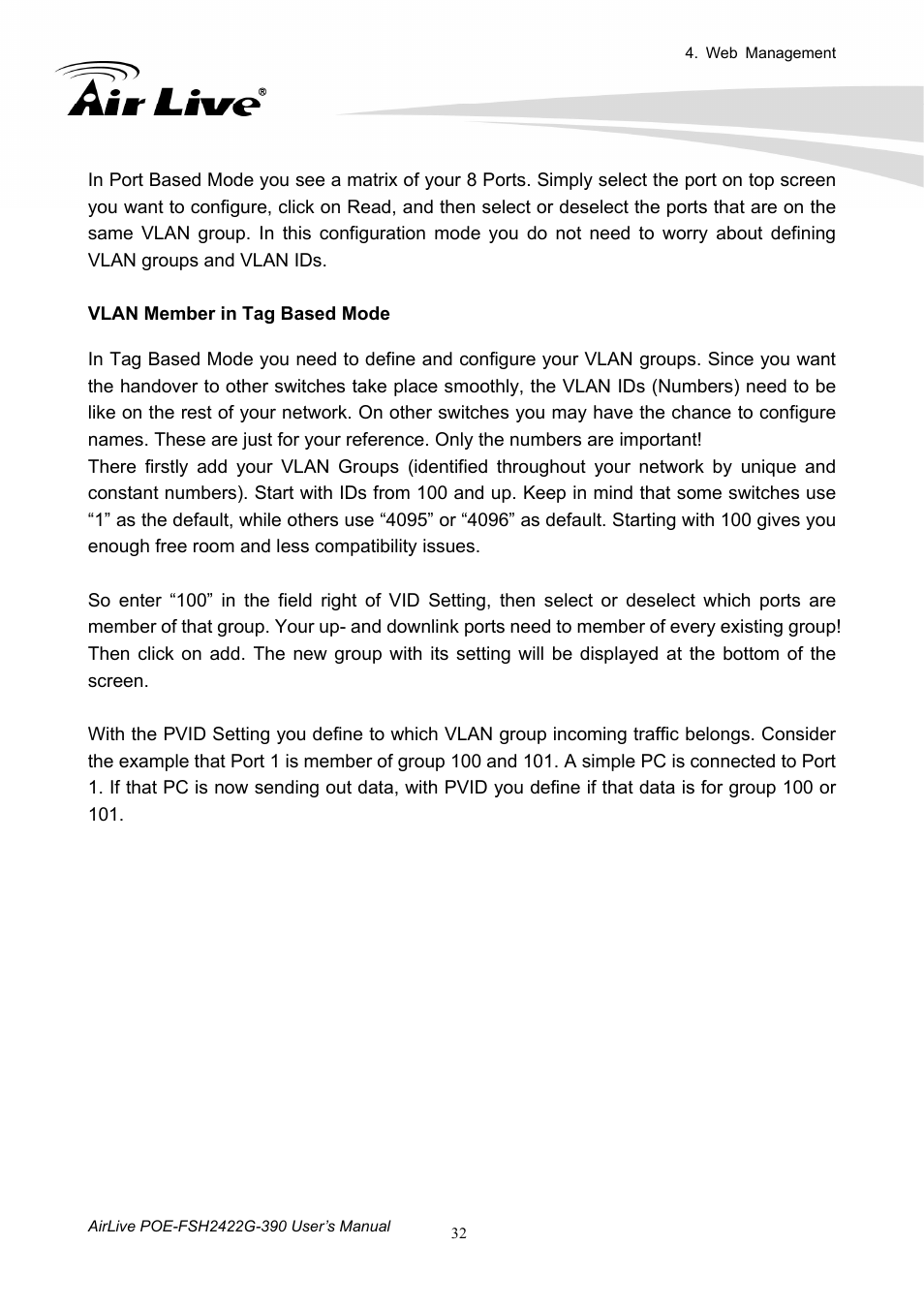 4. Web Management

Air Live®

In Port Based Mode you see a matrix of your 8 Ports. Simply select the port on top screen you want to configure, click on Read, and then select or deselect the ports that are on the same VLAN group. In this configuration mode you do not need to worry about defining VLAN groups and VLAN IDs.

VLAN Member in Tag Based Mode

In Tag Based Mode you need to define and configure your VLAN groups. Since you want the handover to other switches take place smoothly, the VLAN IDs (Numbers) need to be like on the rest of your network. On other switches you may have the chance to configure names. These are just for your reference. Only the numbers are important!
There firstly add your VLAN Groups (identified throughout your network by unique and constant numbers). Start with IDs from 100 and up. Keep in mind that some switches use “1” as the default, while others use “4095” or “4096” as default. Starting with 100 gives you enough free room and less compatibility issues.

So enter “100” in the field right of VID Setting, then select or deselect which ports are member of that group. Your up- and downlink ports need to member of every existing group! Then click on add. The new group with its setting will be displayed at the bottom of the screen.

With the PVID Setting you define to which VLAN group incoming traffic belongs. Consider the example that Port 1 is member of group 100 and 101. A simple PC is connected to Port 1. If that PC is now sending out data, with PVID you define if that data is for group 100 or 101.

AirLive POE-FSH2422G-390 User’s Manual

32